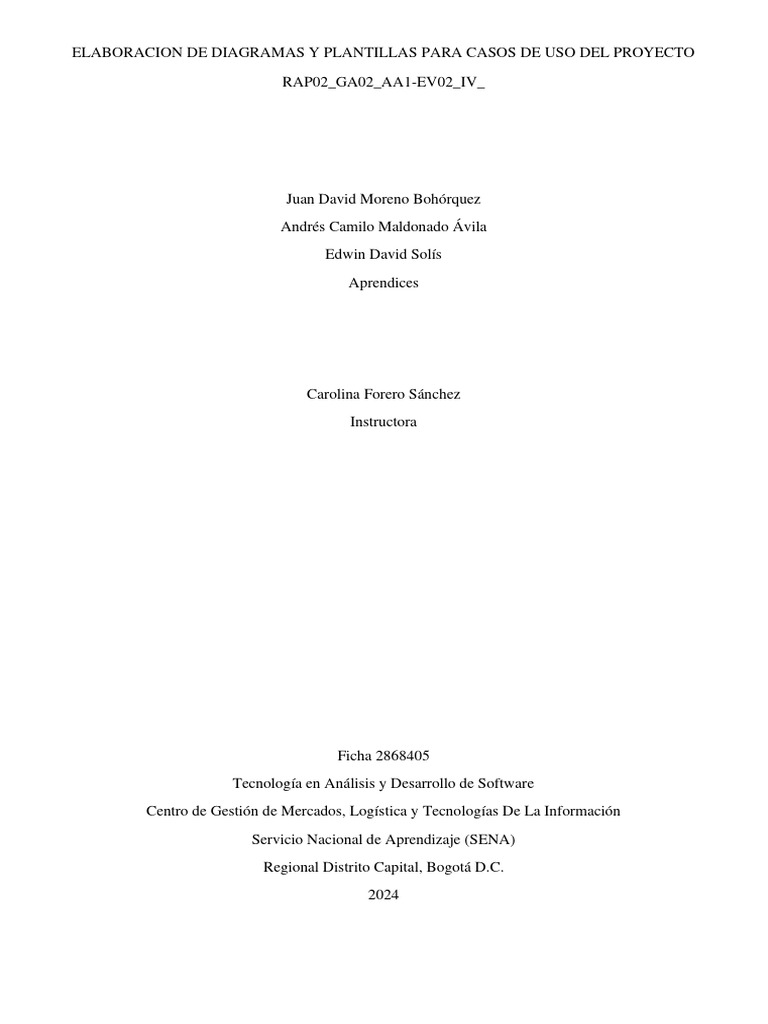 ELABORACION DE DIAGRAMAS Y PLANTILLAS PARA CASOS DE USO DEL PROYECTO

RAP02_GA02_AA1-EV02_IV_

Juan David Moreno Bohórquez

Andrés Camilo Maldonado Ávila

Edwin David Solís

Aprendices

Carolina Forero Sánchez

Instructora

Ficha 2868405

Tecnología en Análisis y Desarrollo de Software

Centro de Gestión de Mercados, Logística y Tecnologías De La Información

Servicio Nacional de Aprendizaje (SENA)

Regional Distrito Capital, Bogotá D.C.

2024